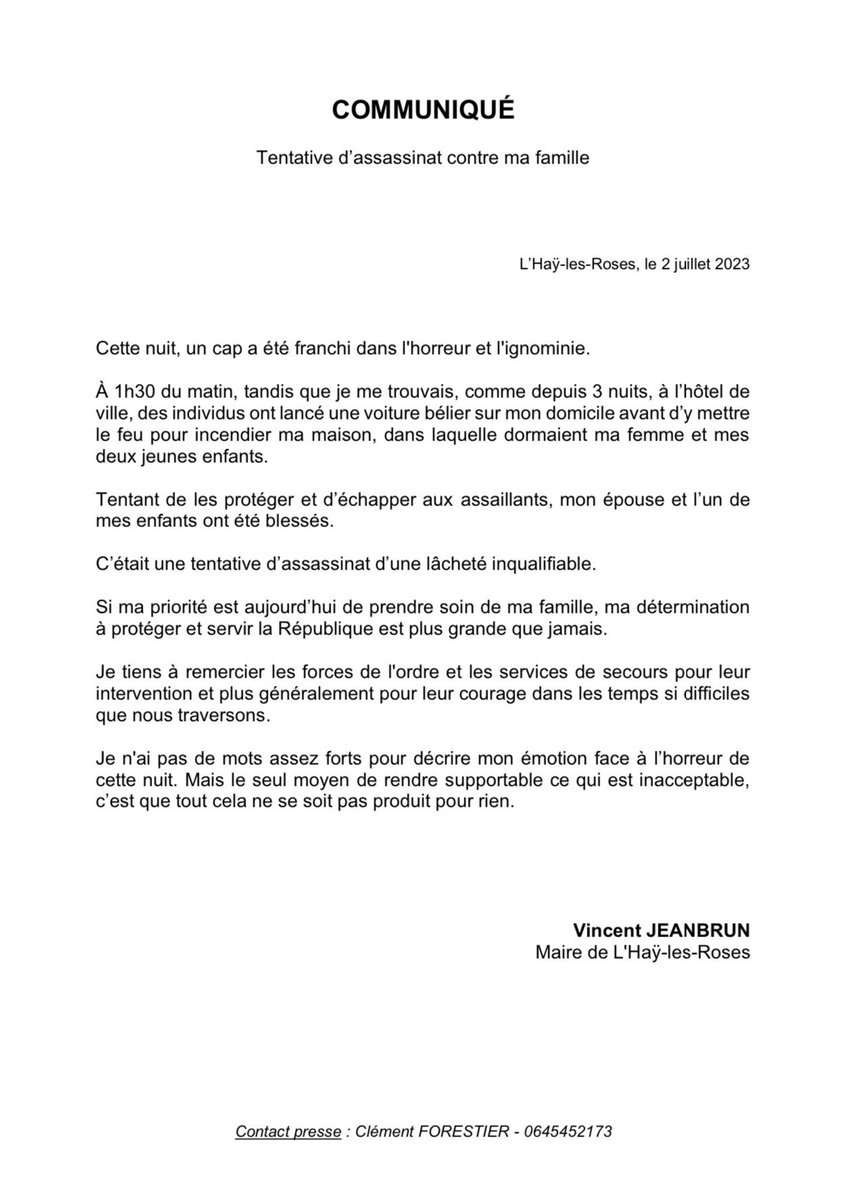 COMMUNIQUÉ

Tentative d’assassinat contre ma famille

L’Haÿ-les-Roses, le 2 juillet 2023

Cette nuit, un cap a été franchi dans l'horreur et l'ignominie.

À 1h30 du matin, tandis que je me trouvais, comme depuis 3 nuits, à l’hôtel de ville, des individus ont lancé une voiture bélier sur mon domicile avant d’y mettre le feu pour incendier ma maison, dans laquelle dormaient ma femme et mes deux jeunes enfants.

Tentant de les protéger et d’échapper aux assaillants, mon épouse et l’un de mes enfants ont été blessés.

C’était une tentative d’assassinat d’une lâcheté inqualifiable.

Si ma priorité est aujourd’hui de prendre soin de ma famille, ma détermination à protéger et servir la République est plus grande que jamais.

Je tiens à remercier les forces de l'ordre et les services de secours pour leur intervention et plus généralement pour leur courage dans les temps si difficiles que nous traversons.

Je n'ai pas de mots assez forts pour décrire mon émotion face à l’horreur de cette nuit. Mais le seul moyen de rendre supportable ce qui est inacceptable, c’est que tout cela ne se soit pas produit pour rien.

Vincent JEANBRUN
Maire de L'Haÿ-les-Roses

Contact presse : Clément FORESTIER - 0645452173